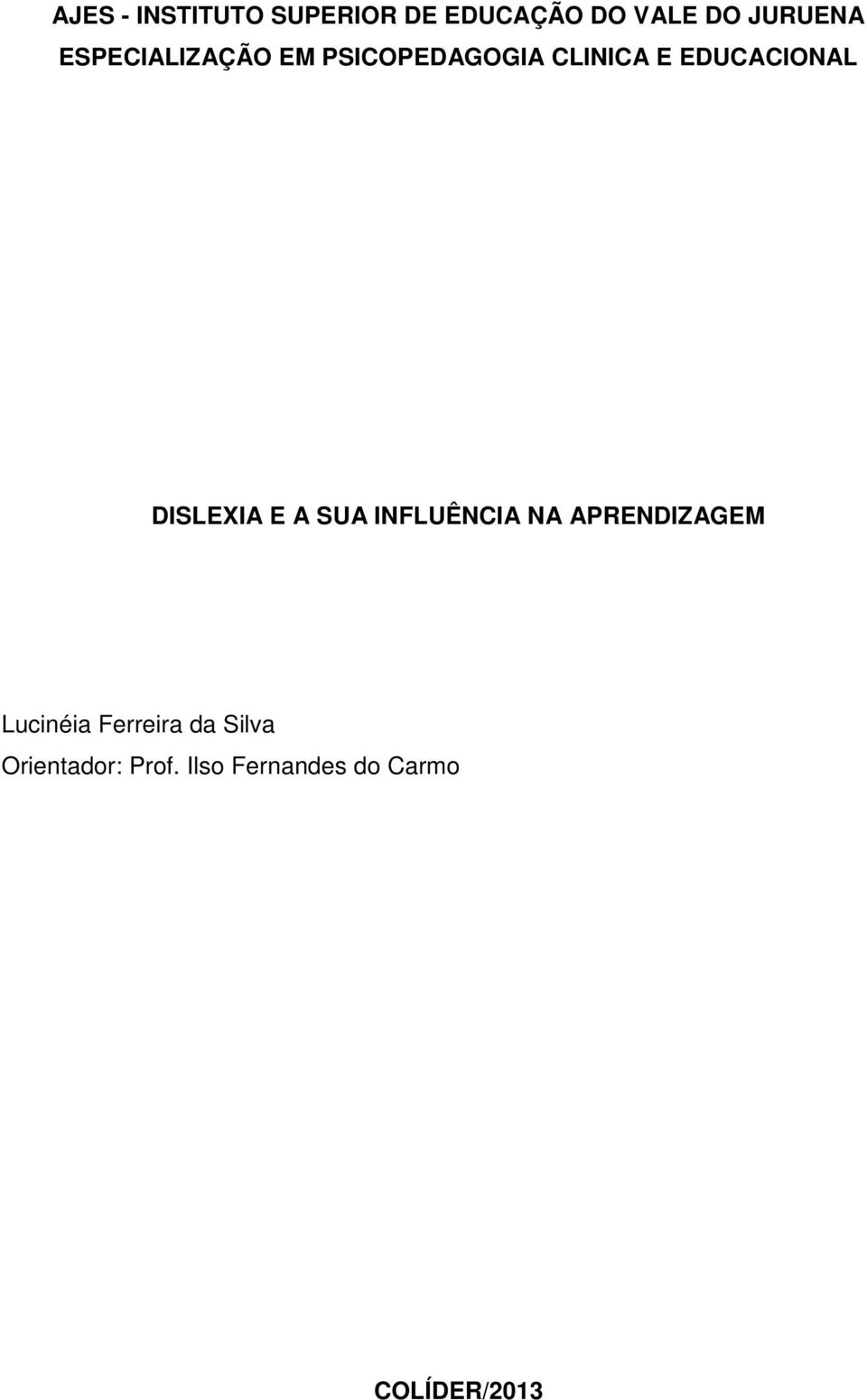 AJES - INSTITUTO SUPERIOR DE EDUCAÇÃO DO VALE DO JURUENA
ESPECIALIZAÇÃO EM PSICOPEDAGOGIA CLINICA E EDUCACIONAL

DISLEXIA E A SUA INFLUÊNCIA NA APRENDIZAGEM

Lucinéia Ferreira da Silva
Orientador: Prof. Ilso Fernandes do Carmo

COLÍDER/2013